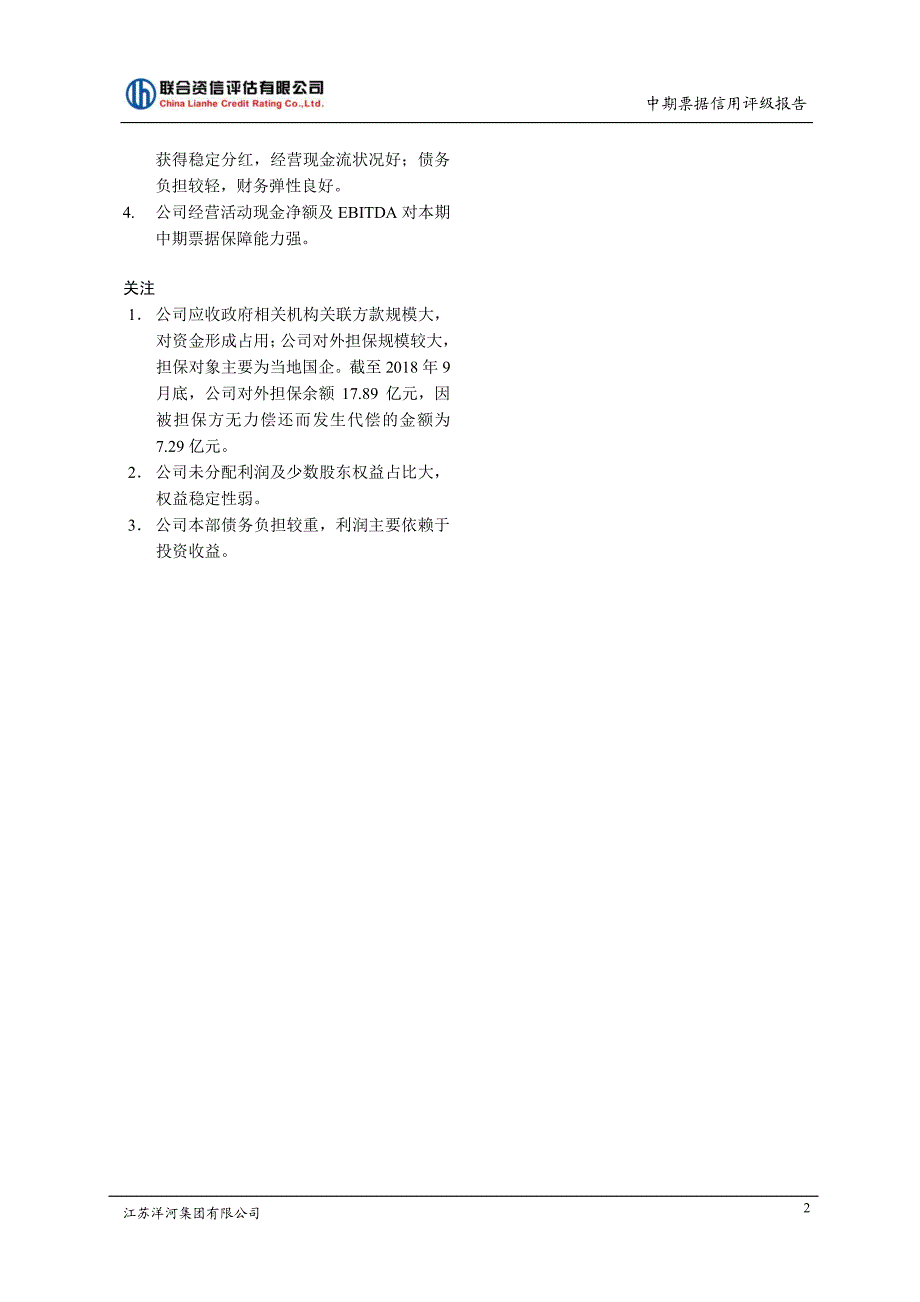 联合资信评估有限公司
China Lianhe Credit Rating Co.,Ltd.

中期票据信用评级报告

获得稳定分红，经营现金流状况好；债务负担较轻，财务弹性良好。

4. 公司经营活动现金净额及 EBITDA 对本期中期票据保障能力强。

关注

1. 公司应收政府相关机构关联方款规模大，对资金形成占用；公司对外担保规模较大，担保对象主要为当地国企。截至 2018 年 9 月底，公司对外担保余额 17.89 亿元，因被担保方无力偿还而发生代偿的金额为 7.29 亿元。

2. 公司未分配利润及少数股东权益占比大，权益稳定性弱。

3. 公司本部债务负担较重，利润主要依赖于投资收益。

江苏洋河集团有限公司

2